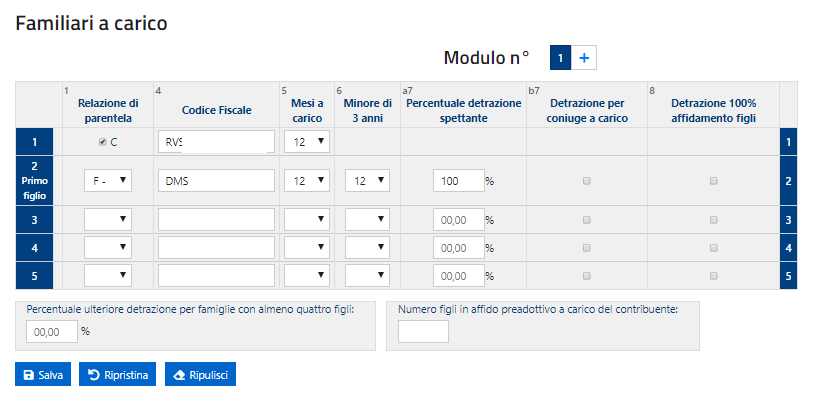 Familiari a carico

Modulo n° 1 +

| | 1 Relazione di parentela | 4 Codice Fiscale | 5 Mesi a carico | 6 Minore di 3 anni | a7 Percentuale detrazione spettante | b7 Detrazione per coniuge a carico | 8 Detrazione 100% affidamento figli | |
|---|---|---|---|---|---|---|---|---|
| 1 | C | RVS | 12 | | | | | 1 |
| 2 Primo figlio | F - | DMS | 12 | 12 | 100 % | | | 2 |
| 3 | | | | | 00,00 % | | | 3 |
| 4 | | | | | 00,00 % | | | 4 |
| 5 | | | | | 00,00 % | | | 5 |

Percentuale ulteriore detrazione per famiglie con almeno quattro figli:
00,00 %

Numero figli in affido preadottivo a carico del contribuente:

Salva Ripristina Ripulisci